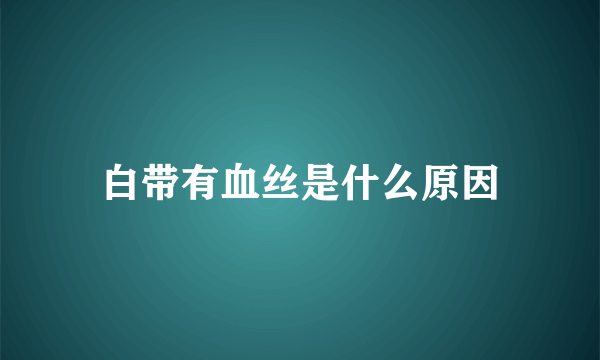 白带有血丝是什么原因